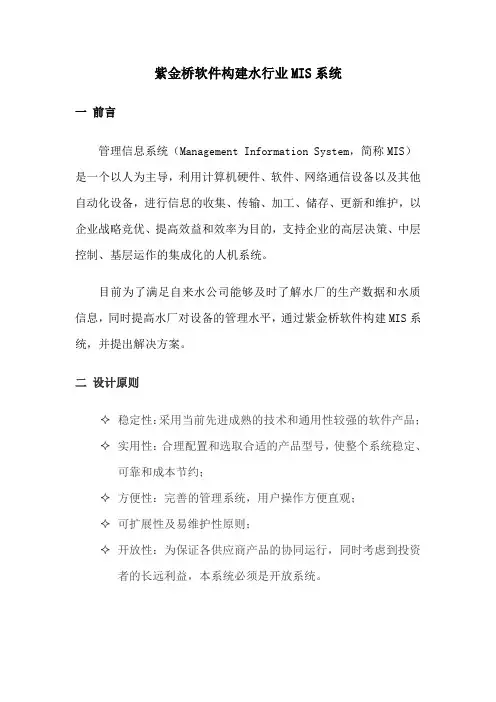 紫金桥软件构建水行业MIS系统

一 前言

管理信息系统（Management Information System，简称MIS）是一个以人为主导，利用计算机硬件、软件、网络通信设备以及其他自动化设备，进行信息的收集、传输、加工、储存、更新和维护，以企业战略竞优、提高效益和效率为目的，支持企业的高层决策、中层控制、基层运作的集成化的人机系统。

目前为了满足自来水公司能够及时了解水厂的生产数据和水质信息，同时提高水厂对设备的管理水平，通过紫金桥软件构建MIS系统，并提出解决方案。

二 设计原则

✧ 稳定性：采用当前先进成熟的技术和通用性较强的软件产品；
✧ 实用性：合理配置和选取合适的产品型号，使整个系统稳定、可靠和成本节约；
✧ 方便性：完善的管理系统，用户操作方便直观；
✧ 可扩展性及易维护性原则；
✧ 开放性：为保证各供应商产品的协同运行，同时考虑到投资者的长远利益，本系统必须是开放系统。